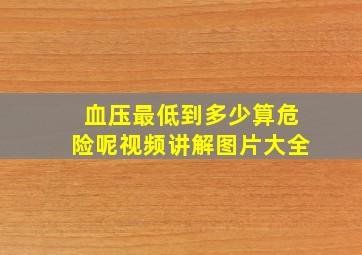 血压最低到多少算危险呢视频讲解图片大全